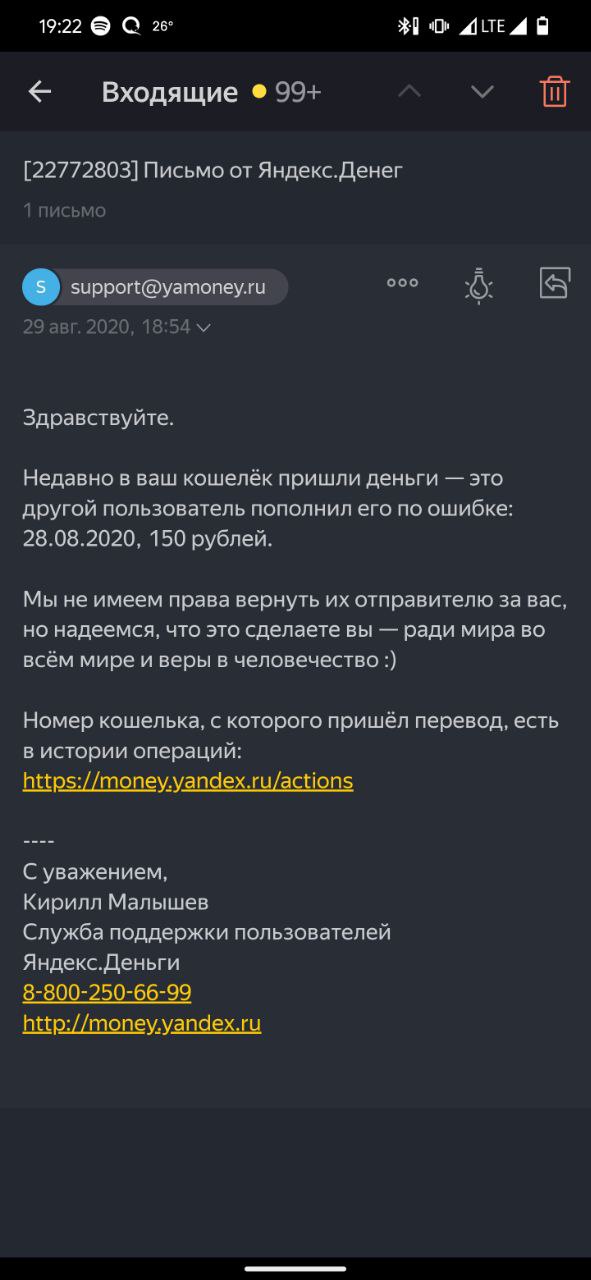 19:22 26° LTE

Входящие 99+

[22772803] Письмо от Яндекс.Денег

1 письмо

S support@yamoney.ru

29 авг. 2020, 18:54

Здравствуйте.

Недавно в ваш кошелёк пришли деньги — это другой пользователь пополнил его по ошибке: 28.08.2020, 150 рублей.

Мы не имеем права вернуть их отправителю за вас, но надеемся, что это сделаете вы — ради мира во всём мире и веры в человечество :)

Номер кошелька, с которого пришёл перевод, есть в истории операций:
https://money.yandex.ru/actions

----
С уважением,
Кирилл Малышев
Служба поддержки пользователей
Яндекс.Деньги
8-800-250-66-99
http://money.yandex.ru